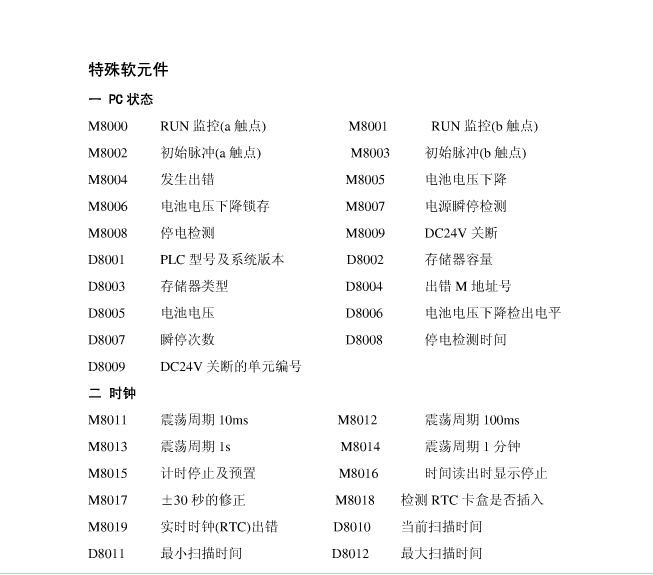 特殊软元件

一 PC 状态

M8000 RUN 监控(a 触点) M8001 RUN 监控(b 触点)
M8002 初始脉冲(a 触点) M8003 初始脉冲(b 触点)
M8004 发生出错 M8005 电池电压下降
M8006 电池电压下降锁存 M8007 电源瞬停检测
M8008 停电检测 M8009 DC24V 关断
D8001 PLC 型号及系统版本 D8002 存储器容量
D8003 存储器类型 D8004 出错 M 地址号
D8005 电池电压 D8006 电池电压下降检出电平
D8007 瞬停次数 D8008 停电检测时间
D8009 DC24V 关断的单元编号

二 时钟

M8011 震荡周期 10ms M8012 震荡周期 100ms
M8013 震荡周期 1s M8014 震荡周期 1 分钟
M8015 计时停止及预置 M8016 时间读出时显示停止
M8017 ±30 秒的修正 M8018 检测 RTC 卡盒是否插入
M8019 实时时钟(RTC)出错 D8010 当前扫描时间
D8011 最小扫描时间 D8012 最大扫描时间